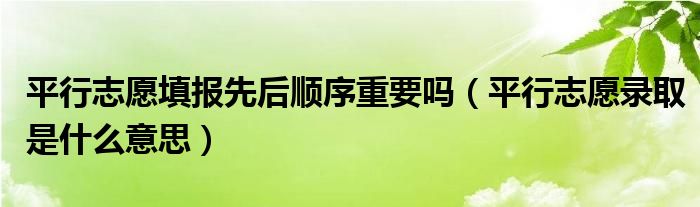 平行志愿填报先后顺序重要吗（平行志愿录取是什么意思）